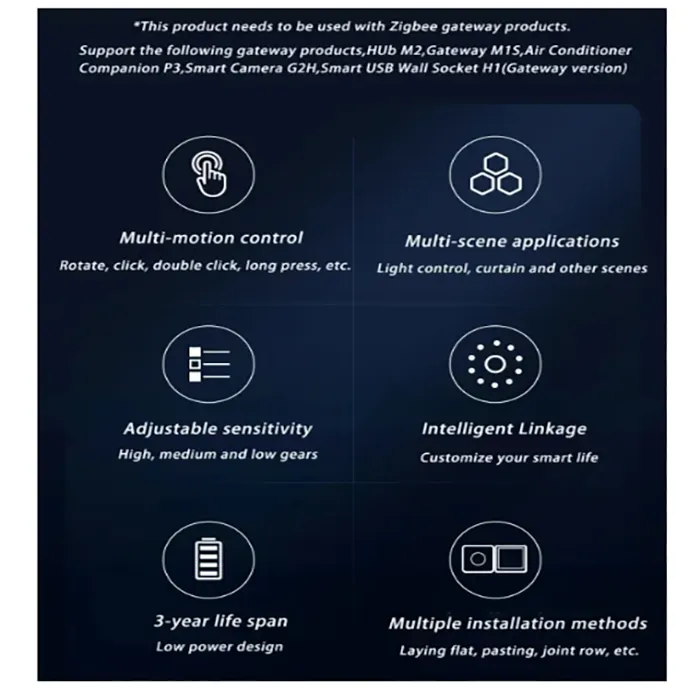 *This product needs to be used with Zigbee gateway products.
Support the following gateway products,HUb M2,Gateway M1S,Air Conditioner Companion P3,Smart Camera G2H,Smart USB Wall Socket H1(Gateway version)

Multi-motion control
Rotate, click, double click, long press, etc.

Multi-scene applications
Light control, curtain and other scenes

Adjustable sensitivity
High, medium and low gears

Intelligent Linkage
Customize your smart life

3-year life span
Low power design

Multiple installation methods
Laying flat, pasting, joint row, etc.